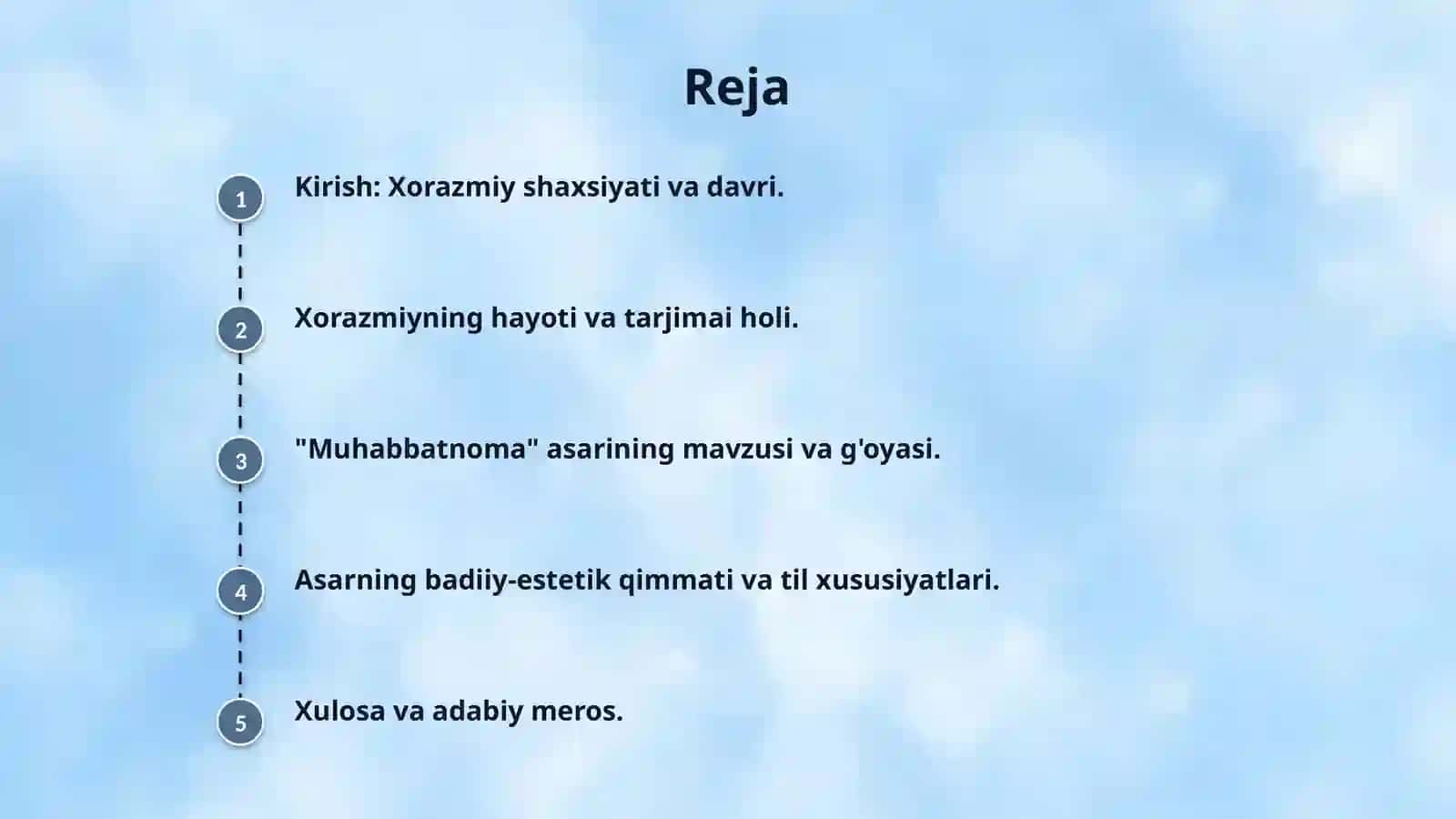 Reja

1

Kirish: Xorazmiy shaxsiyati va davri.

2

Xorazmiyning hayoti va tarjimai holi.

3

"Muhabbatnoma" asarining mavzusi va g'oyasi.

4

Asarning badiiy-estetik qimmati va til xususiyatlari.

5

Xulosa va adabiy meros.